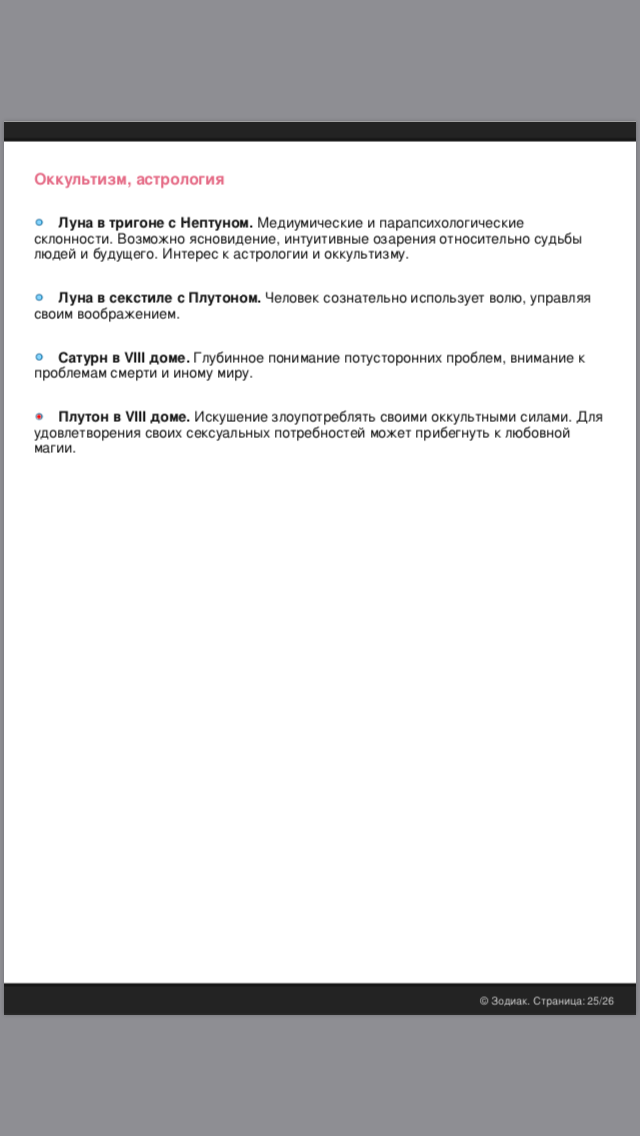 Оккультизм, астрология

Луна в тригоне с Нептуном. Медиумические и парапсихологические склонности. Возможно ясновидение, интуитивные озарения относительно судьбы людей и будущего. Интерес к астрологии и оккультизму.

Луна в секстиле с Плутоном. Человек сознательно использует волю, управляя своим воображением.

Сатурн в VIII доме. Глубинное понимание потусторонних проблем, внимание к проблемам смерти и иному миру.

Плутон в VIII доме. Искушение злоупотреблять своими оккультными силами. Для удовлетворения своих сексуальных потребностей может прибегнуть к любовной магии.

© Зодиак. Страница: 25/26